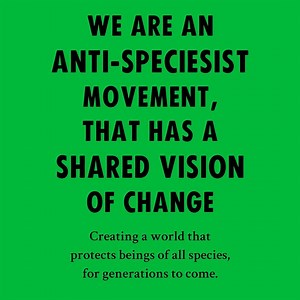 WE ARE AN ANTI-SPECIESIST MOVEMENT, THAT HAS A SHARED VISION OF CHANGE

Creating a world that protects beings of all species, for generations to come.